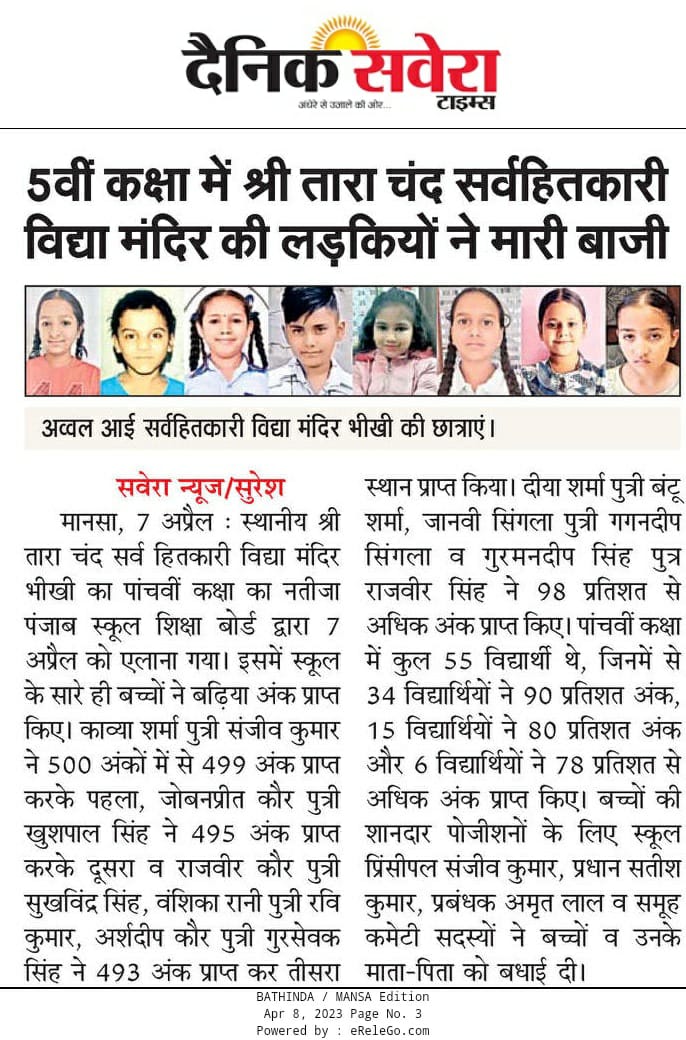 दैनिक सवेरा टाइम्स
अंधेरे से उजाले की ओर...

5वीं कक्षा में श्री तारा चंद सर्वहितकारी विद्या मंदिर की लड़कियों ने मारी बाजी

अव्वल आई सर्वहितकारी विद्या मंदिर भीखी की छात्राएं।

सवेरा न्यूज/सुरेश

मानसा, 7 अप्रैल : स्थानीय श्री तारा चंद सर्व हितकारी विद्या मंदिर भीखी का पांचवीं कक्षा का नतीजा पंजाब स्कूल शिक्षा बोर्ड द्वारा 7 अप्रैल को एलाना गया। इसमें स्कूल के सारे ही बच्चों ने बढ़िया अंक प्राप्त किए। काव्या शर्मा पुत्री संजीव कुमार ने 500 अंकों में से 499 अंक प्राप्त करके पहला, जोबनप्रीत कौर पुत्री खुशपाल सिंह ने 495 अंक प्राप्त करके दूसरा व राजवीर कौर पुत्री सुखविंद्र सिंह, वंशिका रानी पुत्री रवि कुमार, अर्शदीप कौर पुत्री गुरसेवक सिंह ने 493 अंक प्राप्त कर तीसरा स्थान प्राप्त किया। दीया शर्मा पुत्री बंटू शर्मा, जानवी सिंगला पुत्री गगनदीप सिंगला व गुरमनदीप सिंह पुत्र राजवीर सिंह ने 98 प्रतिशत से अधिक अंक प्राप्त किए। पांचवीं कक्षा में कुल 55 विद्यार्थी थे, जिनमें से 34 विद्यार्थियों ने 90 प्रतिशत अंक, 15 विद्यार्थियों ने 80 प्रतिशत अंक और 6 विद्यार्थियों ने 78 प्रतिशत से अधिक अंक प्राप्त किए। बच्चों की शानदार पोजीशनों के लिए स्कूल प्रिंसीपल संजीव कुमार, प्रधान सतीश कुमार, प्रबंधक अमृत लाल व समूह कमेटी सदस्यों ने बच्चों व उनके माता-पिता को बधाई दी।

BATHINDA / MANSA Edition
Apr 8, 2023 Page No. 3
Powered by : eReleGo.com